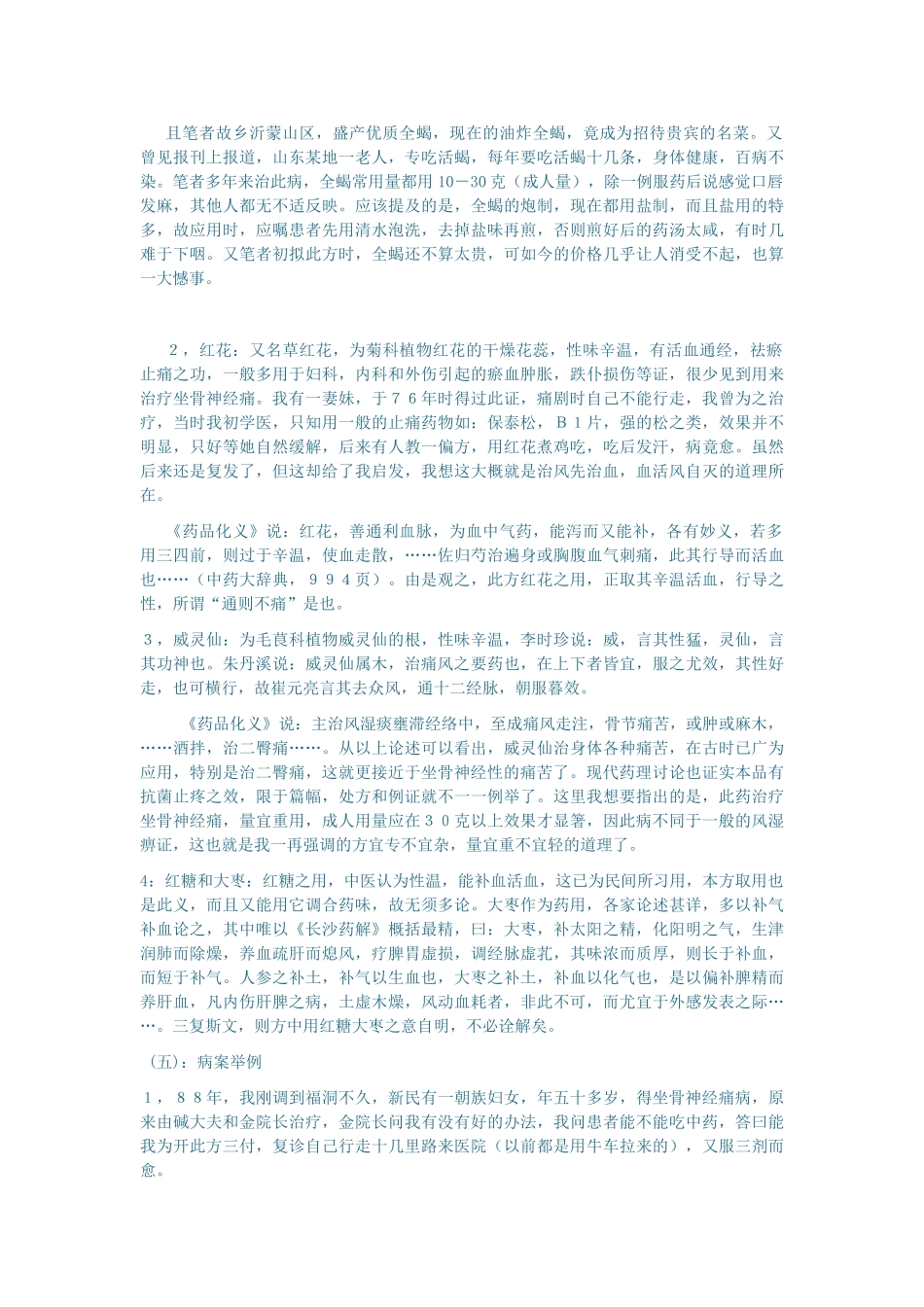 且笔者故乡沂蒙山区，盛产优质全蝎，现在的油炸全蝎，竟成为招待贵宾的名菜。又曾见报刊上报道，山东某地一老人，专吃活蝎，每年要吃活蝎十几条，身体健康，百病不染。笔者多年来治此病，全蝎常用量都用 10－30 克（成人量），除一例服药后说感觉口唇发麻，其他人都无不适反映。应该提及的是，全蝎的炮制，现在都用盐制，而且盐用的特多，故应用时，应嘱患者先用清水泡洗，去掉盐味再煎，否则煎好后的药汤太咸，有时几难于下咽。又笔者初拟此方时，全蝎还不算太贵，可如今的价格几乎让人消受不起，也算一大憾事。

２，红花：又名草红花，为菊科植物红花的干燥花蕊，性味辛温，有活血通经，祛瘀止痛之功，一般多用于妇科，内科和外伤引起的瘀血肿胀，跌仆损伤等证，很少见到用来治疗坐骨神经痛。我有一妻妹，于７６年时得过此证，痛剧时自己不能行走，我曾为之治疗，当时我初学医，只知用一般的止痛药物如：保泰松，Ｂ１片，强的松之类，效果并不明显，只好等她自然缓解，后来有人教一偏方，用红花煮鸡吃，吃后发汗，病竟愈。虽然后来还是复发了，但这却给了我启发，我想这大概就是治风先治血，血活风自灭的道理所在。

《药品化义》说：红花，善通利血脉，为血中气药，能泻而又能补，各有妙义，若多用三四前，则过于辛温，使血走散，……佐归芍治遍身或胸腹血气刺痛，此其行导而活血也……（中药大辞典，９９４页）。由是观之，此方红花之用，正取其辛温活血，行导之性，所谓“通则不痛”是也。

３，威灵仙：为毛茛科植物威灵仙的根，性味辛温，李时珍说：威，言其性猛，灵仙，言其功神也。朱丹溪说：威灵仙属木，治痛风之要药也，在上下者皆宜，服之尤效，其性好走，也可横行，故崔元亮言其去众风，通十二经脉，朝服暮效。

《药品化义》说：主治风湿痰壅滞经络中，至成痛风走注，骨节痛苦，或肿或麻木，……酒拌，治二臀痛……。从以上论述可以看出，威灵仙治身体各种痛苦，在古时已广为应用，特别是治二臀痛，这就更接近于坐骨神经性的痛苦了。现代药理讨论也证实本品有抗菌止疼之效，限于篇幅，处方和例证就不一一例举了。这里我想要指出的是，此药治疗坐骨神经痛，量宜重用，成人用量应在３０克以上效果才显箸，因此病不同于一般的风湿痹证，这也就是我一再强调的方宜专不宜杂，量宜重不宜轻的道理了。

4：红糖和大枣：红糖之用，中医认为性温，能补血活血，这已为民间所习用，本方取用也是此义，而且又能用它调合药味，故无须多论。大枣作为药用，各家论述甚详，多以补气补血论之，其中唯以《长沙药解》概括最精，曰：大枣，补太阳之精，化阳明之气，生津润肺而除燥，养血疏肝而熄风，疗脾胃虚损，调经脉虚芤，其味浓而质厚，则长于补血，而短于补气。人参之补土，补气以生血也，大枣之补土，补血以化气也，是以偏补脾精而养肝血，凡内伤肝脾之病，土虚木燥，风动血耗者，非此不可，而尤宜于外感发表之际……。三复斯文，则方中用红糖大枣之意自明，不必诠解矣。

（五）：病案举例

１，８８年，我刚调到福洞不久，新民有一朝族妇女，年五十多岁，得坐骨神经痛病，原来由碱大夫和金院长治疗，金院长问我有没有好的办法，我问患者能不能吃中药，答曰能我为开此方三付，复诊自己行走十几里路来医院（以前都是用牛车拉来的），又服三剂而愈。